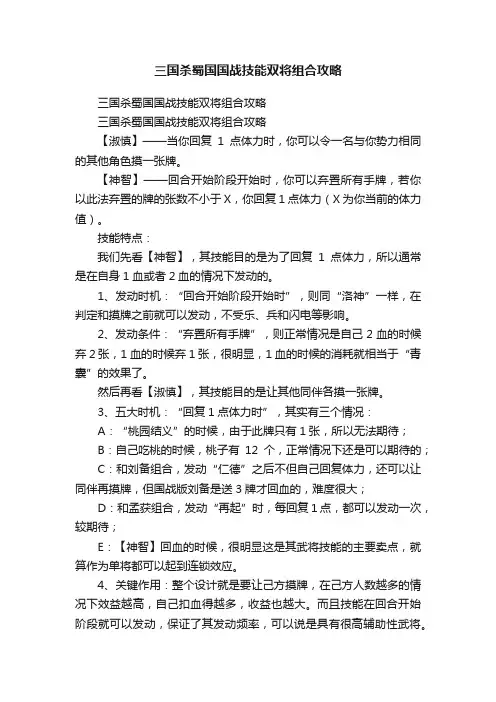 三国杀蜀国国战技能双将组合攻略

三国杀蜀国国战技能双将组合攻略

三国杀蜀国国战技能双将组合攻略

【淑慎】——当你回复 1 点体力时，你可以令一名与你势力相同的其他角色摸一张牌。

【神智】——回合开始阶段开始时，你可以弃置所有手牌，若你以此法弃置的牌的张数不小于 X，你回复 1 点体力（X 为你当前的体力值）。

技能特点：

我们先看【神智】，其技能目的是为了回复 1 点体力，所以通常是在自身 1 血或者 2 血的情况下发动的。

1、发动时机：“回合开始阶段开始时”，则同“洛神”一样，在判定和摸牌之前就可以发动，不受乐、兵和闪电等影响。

2、发动条件：“弃置所有手牌”，则正常情况是自己 2 血的时候弃 2 张，1 血的时候弃 1 张，很明显，1 血的时候的消耗就相当于“青囊”的效果了。

然后再看【淑慎】，其技能目的是让其他同伴各摸一张牌。

3、五大时机：“回复 1 点体力时”，其实有三个情况：

A：“桃园结义”的时候，由于此牌只有 1 张，所以无法期待；

B：自己吃桃的时候，桃子有 12 个，正常情况下还是可以期待的；

C：和刘备组合，发动“仁德”之后不但自己回复体力，还可以让同伴再摸牌，但国战版刘备是送 3 牌才回血的，难度很大；

D：和孟获组合，发动“再起”时，每回复 1 点，都可以发动一次，较期待；

E：【神智】回血的时候，很明显这是其武将技能的主要卖点，就算作为单将都可以起到连锁效应。

4、关键作用：整个设计就是要让己方摸牌，在己方人数越多的情况下效益越高，自己扣血得越多，收益也越大。而且技能在回合开始阶段就可以发动，保证了其发动频率，可以说是具有很高辅助性武将。